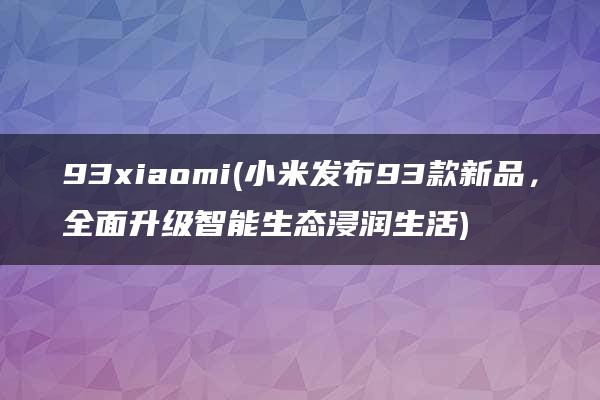 93xiaomi(小米发布93款新品，全面升级智能生态浸润生活)